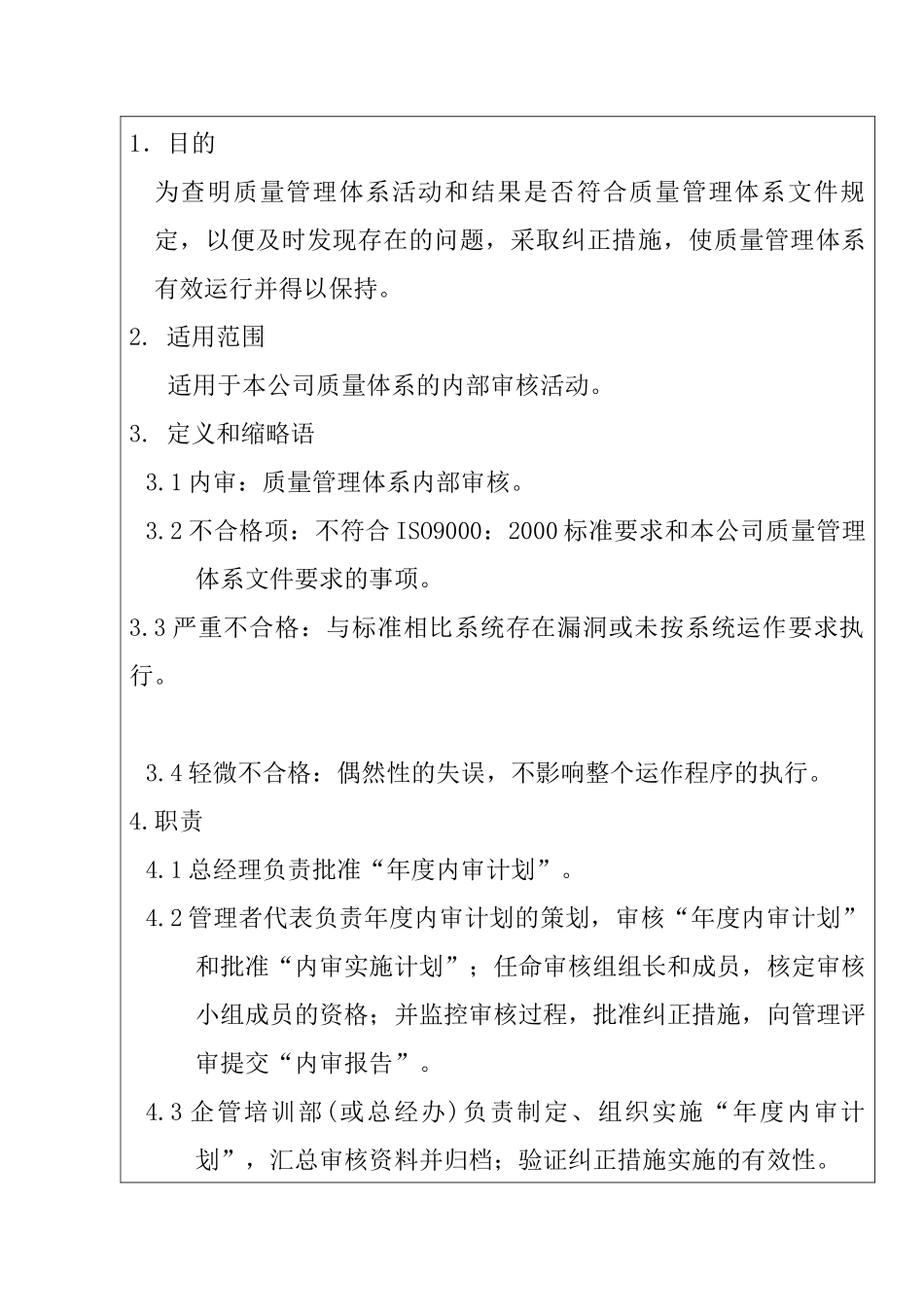 1. 目的

为查明质量管理体系活动和结果是否符合质量管理体系文件规定，以便及时发现存在的问题，采取纠正措施，使质量管理体系有效运行并得以保持。

2. 适用范围

适用于本公司质量体系的内部审核活动。

3. 定义和缩略语

3.1 内审：质量管理体系内部审核。

3.2 不合格项：不符合 ISO9000：2000 标准要求和本公司质量管理体系文件要求的事项。

3.3 严重不合格：与标准相比系统存在漏洞或未按系统运作要求执行。

3.4 轻微不合格：偶然性的失误，不影响整个运作程序的执行。

4.职责

4.1 总经理负责批准“年度内审计划”。

4.2 管理者代表负责年度内审计划的策划，审核“年度内审计划”和批准“内审实施计划”；任命审核组组长和成员，核定审核小组成员的资格；并监控审核过程，批准纠正措施，向管理评审提交“内审报告”。

4.3 企管培训部(或总经办)负责制定、组织实施“年度内审计划”，汇总审核资料并归档；验证纠正措施实施的有效性。